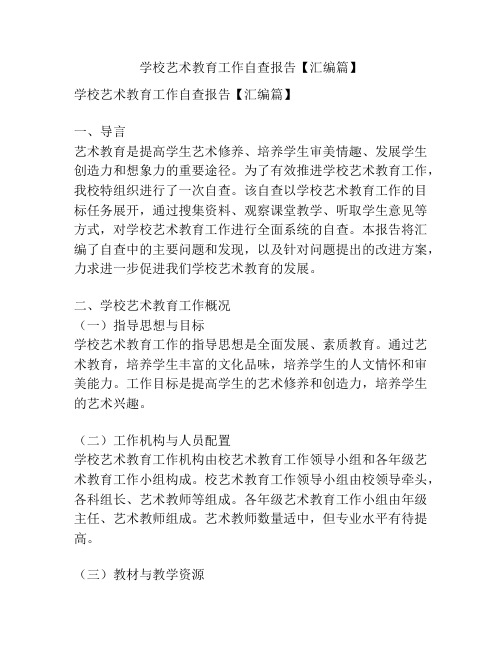 学校艺术教育工作自查报告【汇编篇】

学校艺术教育工作自查报告【汇编篇】

一、导言
艺术教育是提高学生艺术修养、培养学生审美情趣、发展学生创造力和想象力的重要途径。为了有效推进学校艺术教育工作，我校特组织进行了一次自查。该自查以学校艺术教育工作的目标任务展开，通过搜集资料、观察课堂教学、听取学生意见等方式，对学校艺术教育工作进行全面系统的自查。本报告将汇编了自查中的主要问题和发现，以及针对问题提出的改进方案，力求进一步促进我们学校艺术教育的发展。

二、学校艺术教育工作概况
（一）指导思想与目标
学校艺术教育工作的指导思想是全面发展、素质教育。通过艺术教育，培养学生丰富的文化品味，培养学生的人文情怀和审美能力。工作目标是提高学生的艺术修养和创造力，培养学生的艺术兴趣。

（二）工作机构与人员配置
学校艺术教育工作机构由校艺术教育工作领导小组和各年级艺术教育工作小组构成。校艺术教育工作领导小组由校领导牵头，各科组长、艺术教师等组成。各年级艺术教育工作小组由年级主任、艺术教师组成。艺术教师数量适中，但专业水平有待提高。

（三）教材与教学资源